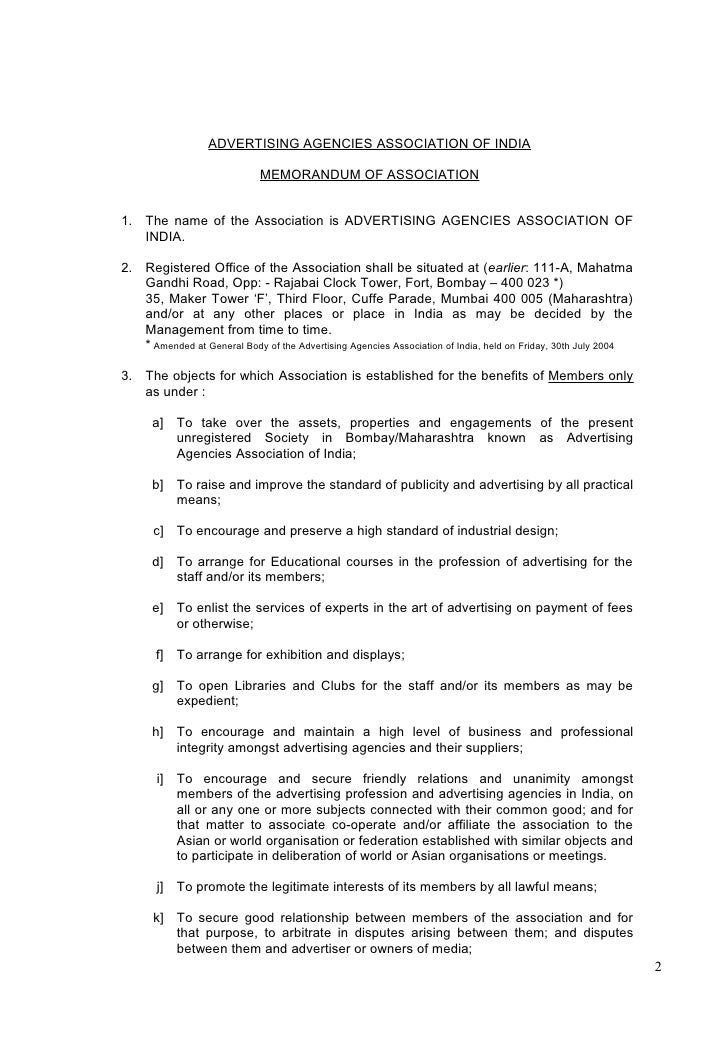 ADVERTISING AGENCIES ASSOCIATION OF INDIA

MEMORANDUM OF ASSOCIATION

1. The name of the Association is ADVERTISING AGENCIES ASSOCIATION OF INDIA.

2. Registered Office of the Association shall be situated at (earlier: 111-A, Mahatma Gandhi Road, Opp: - Rajabai Clock Tower, Fort, Bombay – 400 023 *)
35, Maker Tower 'F', Third Floor, Cuffe Parade, Mumbai 400 005 (Maharashtra) and/or at any other places or place in India as may be decided by the Management from time to time.
* Amended at General Body of the Advertising Agencies Association of India, held on Friday, 30th July 2004

3. The objects for which Association is established for the benefits of Members only as under :

a] To take over the assets, properties and engagements of the present unregistered Society in Bombay/Maharashtra known as Advertising Agencies Association of India;

b] To raise and improve the standard of publicity and advertising by all practical means;

c] To encourage and preserve a high standard of industrial design;

d] To arrange for Educational courses in the profession of advertising for the staff and/or its members;

e] To enlist the services of experts in the art of advertising on payment of fees or otherwise;

f] To arrange for exhibition and displays;

g] To open Libraries and Clubs for the staff and/or its members as may be expedient;

h] To encourage and maintain a high level of business and professional integrity amongst advertising agencies and their suppliers;

i] To encourage and secure friendly relations and unanimity amongst members of the advertising profession and advertising agencies in India, on all or any one or more subjects connected with their common good; and for that matter to associate co-operate and/or affiliate the association to the Asian or world organisation or federation established with similar objects and to participate in deliberation of world or Asian organisations or meetings.

j] To promote the legitimate interests of its members by all lawful means;

k] To secure good relationship between members of the association and for that purpose, to arbitrate in disputes arising between them; and disputes between them and advertiser or owners of media;

2